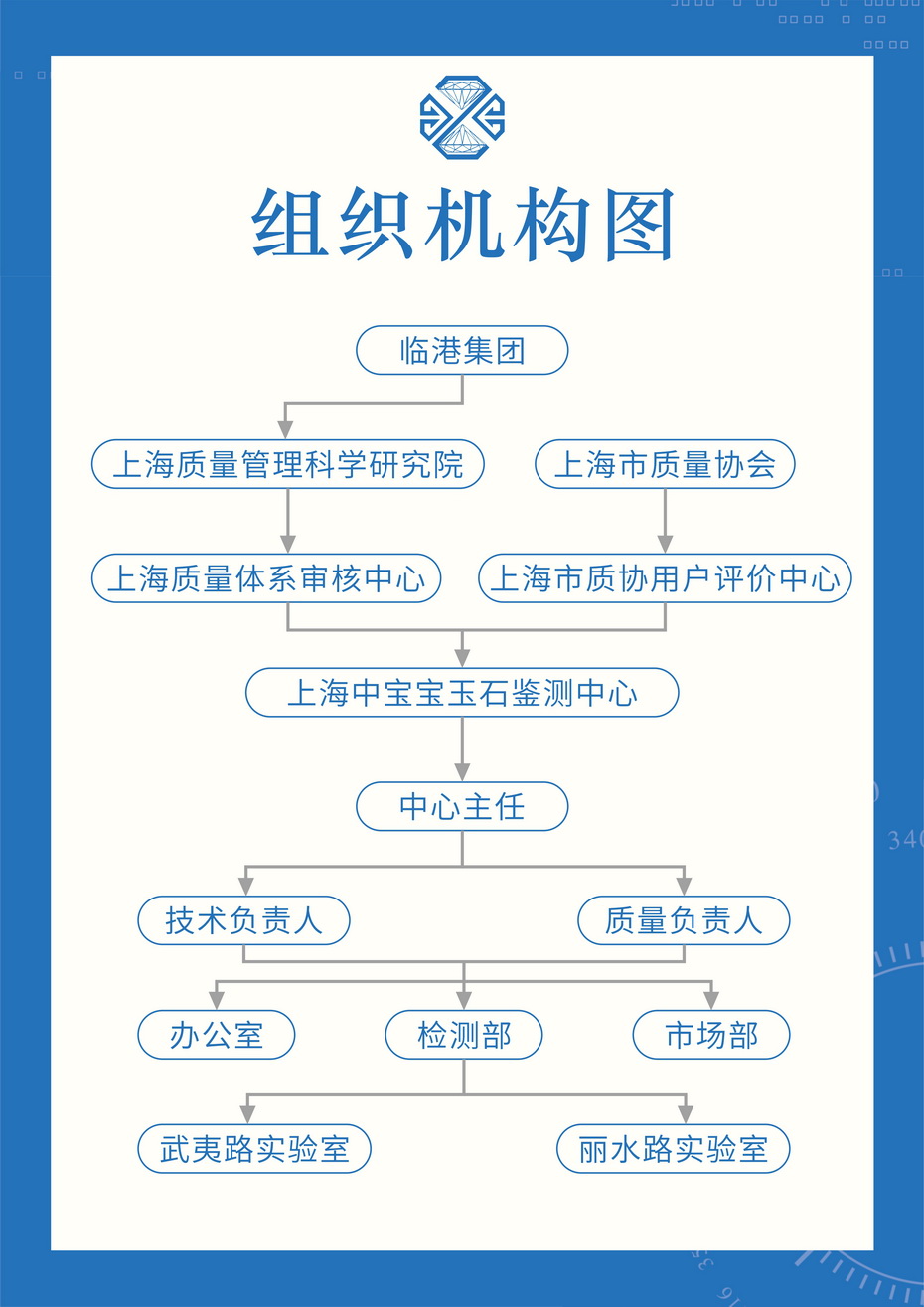 组织机构图

临港集团

上海质量管理科学研究院

上海市质量协会

上海质量体系审核中心

上海市质协用户评价中心

上海中宝宝玉石鉴测中心

中心主任

技术负责人

质量负责人

办公室

检测部

市场部

武夷路实验室

丽水路实验室